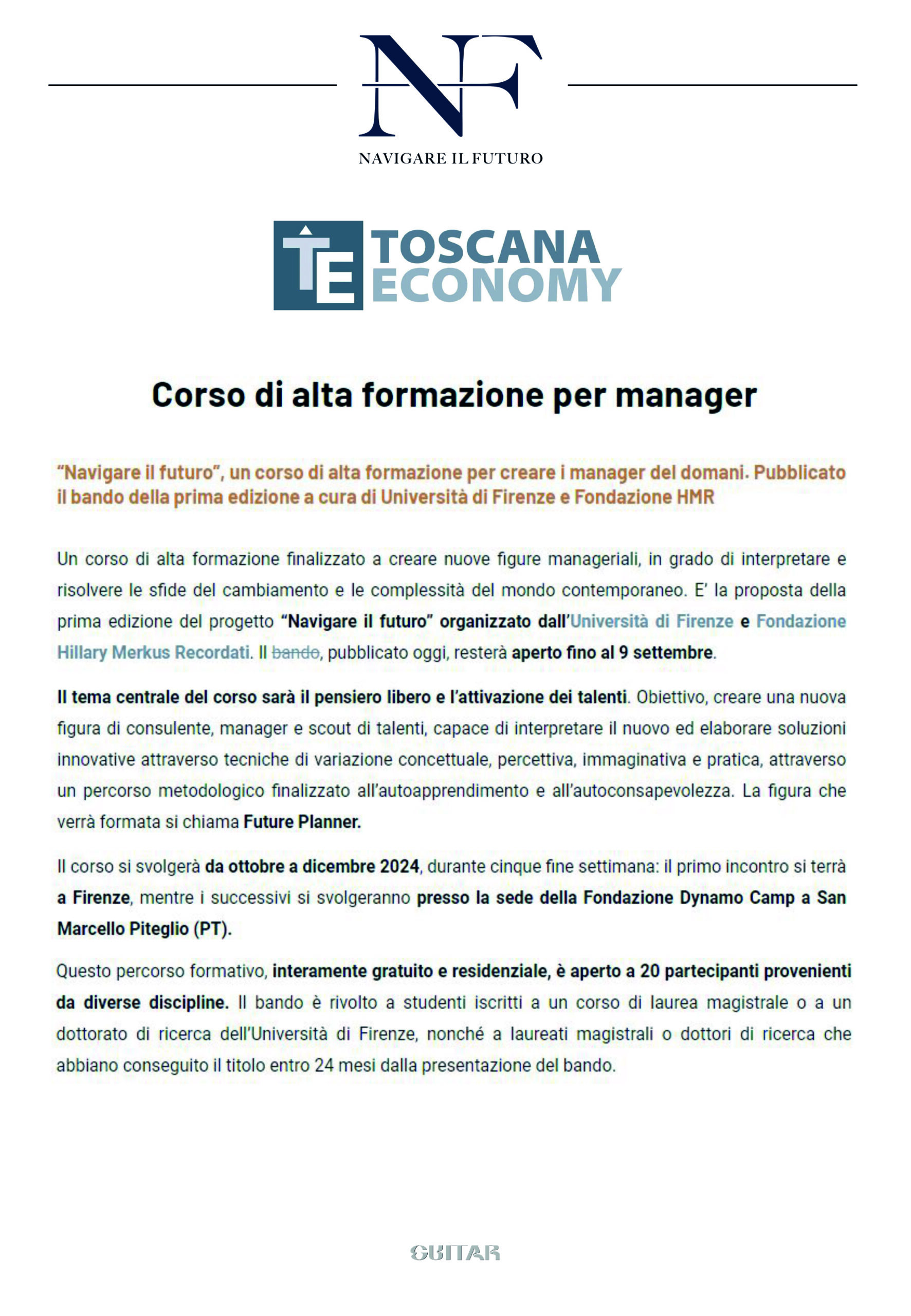 NF

NAVIGARE IL FUTURO

TE TOSCANA ECONOMY

Corso di alta formazione per manager

"Navigare il futuro", un corso di alta formazione per creare i manager del domani. Pubblicato il bando della prima edizione a cura di Università di Firenze e Fondazione HMR

Un corso di alta formazione finalizzato a creare nuove figure manageriali, in grado di interpretare e risolvere le sfide del cambiamento e le complessità del mondo contemporaneo. E' la proposta della prima edizione del progetto "Navigare il futuro" organizzato dall'Università di Firenze e Fondazione Hillary Merkus Recordati. Il bando, pubblicato oggi, resterà aperto fino al 9 settembre.

Il tema centrale del corso sarà il pensiero libero e l'attivazione dei talenti. Obiettivo, creare una nuova figura di consulente, manager e scout di talenti, capace di interpretare il nuovo ed elaborare soluzioni innovative attraverso tecniche di variazione concettuale, percettiva, immaginativa e pratica, attraverso un percorso metodologico finalizzato all'autoapprendimento e all'autoconsapevolezza. La figura che verrà formata si chiama Future Planner.

Il corso si svolgerà da ottobre a dicembre 2024, durante cinque fine settimana: il primo incontro si terrà a Firenze, mentre i successivi si svolgeranno presso la sede della Fondazione Dynamo Camp a San Marcello Piteglio (PT).

Questo percorso formativo, interamente gratuito e residenziale, è aperto a 20 partecipanti provenienti da diverse discipline. Il bando è rivolto a studenti iscritti a un corso di laurea magistrale o a un dottorato di ricerca dell'Università di Firenze, nonché a laureati magistrali o dottori di ricerca che abbiano conseguito il titolo entro 24 mesi dalla presentazione del bando.

GUITAR